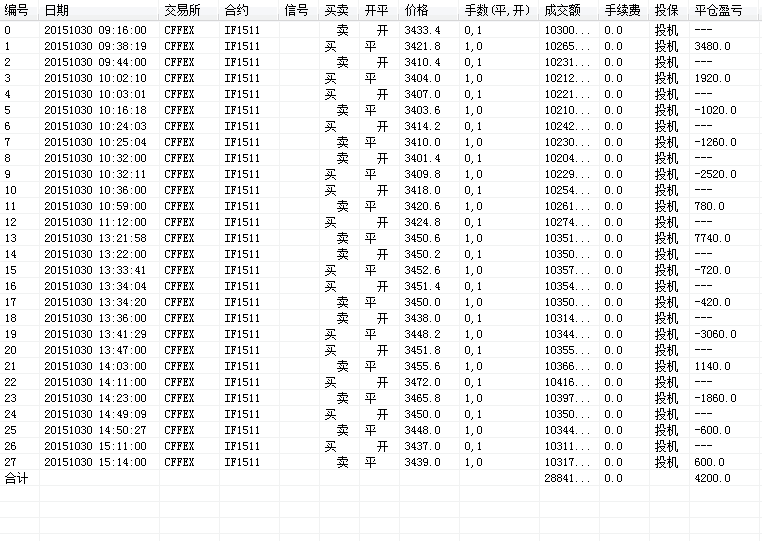 | 编号 | 日期 | 交易所 | 合约 | 信号 | 买卖 | 开平 | 价格 | 手数(平,开) | 成交额 | 手续费 | 投保 | 平仓盈亏 |
|---|---|---|---|---|---|---|---|---|---|---|---|---|
| 0 | 20151030 09:16:00 | CFFEX | IF1511 | | 卖 | 开 | 3433.4 | 0,1 | 10300... | 0.0 | 投机 | --- |
| 1 | 20151030 09:38:19 | CFFEX | IF1511 | | 买 | 平 | 3421.8 | 1,0 | 10265... | 0.0 | 投机 | 3480.0 |
| 2 | 20151030 09:44:00 | CFFEX | IF1511 | | 卖 | 开 | 3410.4 | 0,1 | 10231... | 0.0 | 投机 | --- |
| 3 | 20151030 10:02:10 | CFFEX | IF1511 | | 买 | 平 | 3404.0 | 1,0 | 10212... | 0.0 | 投机 | 1920.0 |
| 4 | 20151030 10:03:01 | CFFEX | IF1511 | | 买 | 开 | 3407.0 | 0,1 | 10221... | 0.0 | 投机 | --- |
| 5 | 20151030 10:16:18 | CFFEX | IF1511 | | 卖 | 平 | 3403.6 | 1,0 | 10210... | 0.0 | 投机 | -1020.0 |
| 6 | 20151030 10:24:03 | CFFEX | IF1511 | | 买 | 开 | 3414.2 | 0,1 | 10242... | 0.0 | 投机 | --- |
| 7 | 20151030 10:25:04 | CFFEX | IF1511 | | 卖 | 平 | 3410.0 | 1,0 | 10230... | 0.0 | 投机 | -1260.0 |
| 8 | 20151030 10:32:00 | CFFEX | IF1511 | | 卖 | 开 | 3401.4 | 0,1 | 10204... | 0.0 | 投机 | --- |
| 9 | 20151030 10:32:11 | CFFEX | IF1511 | | 买 | 平 | 3409.8 | 1,0 | 10229... | 0.0 | 投机 | -2520.0 |
| 10 | 20151030 10:36:00 | CFFEX | IF1511 | | 买 | 开 | 3418.0 | 0,1 | 10254... | 0.0 | 投机 | --- |
| 11 | 20151030 10:59:00 | CFFEX | IF1511 | | 卖 | 平 | 3420.6 | 1,0 | 10261... | 0.0 | 投机 | 780.0 |
| 12 | 20151030 11:12:00 | CFFEX | IF1511 | | 买 | 开 | 3424.8 | 0,1 | 10274... | 0.0 | 投机 | --- |
| 13 | 20151030 13:21:58 | CFFEX | IF1511 | | 卖 | 平 | 3450.6 | 1,0 | 10351... | 0.0 | 投机 | 7740.0 |
| 14 | 20151030 13:22:00 | CFFEX | IF1511 | | 卖 | 开 | 3450.2 | 0,1 | 10350... | 0.0 | 投机 | --- |
| 15 | 20151030 13:33:41 | CFFEX | IF1511 | | 买 | 平 | 3452.6 | 1,0 | 10357... | 0.0 | 投机 | -720.0 |
| 16 | 20151030 13:34:04 | CFFEX | IF1511 | | 买 | 开 | 3451.4 | 0,1 | 10354... | 0.0 | 投机 | --- |
| 17 | 20151030 13:34:20 | CFFEX | IF1511 | | 卖 | 平 | 3450.0 | 1,0 | 10350... | 0.0 | 投机 | -420.0 |
| 18 | 20151030 13:36:00 | CFFEX | IF1511 | | 卖 | 开 | 3438.0 | 0,1 | 10314... | 0.0 | 投机 | --- |
| 19 | 20151030 13:41:29 | CFFEX | IF1511 | | 买 | 平 | 3448.2 | 1,0 | 10344... | 0.0 | 投机 | -3060.0 |
| 20 | 20151030 13:47:00 | CFFEX | IF1511 | | 买 | 开 | 3451.8 | 0,1 | 10355... | 0.0 | 投机 | --- |
| 21 | 20151030 14:03:00 | CFFEX | IF1511 | | 卖 | 平 | 3455.6 | 1,0 | 10366... | 0.0 | 投机 | 1140.0 |
| 22 | 20151030 14:11:00 | CFFEX | IF1511 | | 买 | 开 | 3472.0 | 0,1 | 10416... | 0.0 | 投机 | --- |
| 23 | 20151030 14:23:00 | CFFEX | IF1511 | | 卖 | 平 | 3465.8 | 1,0 | 10397... | 0.0 | 投机 | -1860.0 |
| 24 | 20151030 14:49:09 | CFFEX | IF1511 | | 买 | 开 | 3450.0 | 0,1 | 10350... | 0.0 | 投机 | --- |
| 25 | 20151030 14:50:27 | CFFEX | IF1511 | | 卖 | 平 | 3448.0 | 1,0 | 10344... | 0.0 | 投机 | -600.0 |
| 26 | 20151030 15:11:00 | CFFEX | IF1511 | | 买 | 开 | 3437.0 | 0,1 | 10311... | 0.0 | 投机 | --- |
| 27 | 20151030 15:14:00 | CFFEX | IF1511 | | 卖 | 平 | 3439.0 | 1,0 | 10317... | 0.0 | 投机 | 600.0 |
| 合计 | | | | | | | | | 28841... | 0.0 | | 4200.0 |